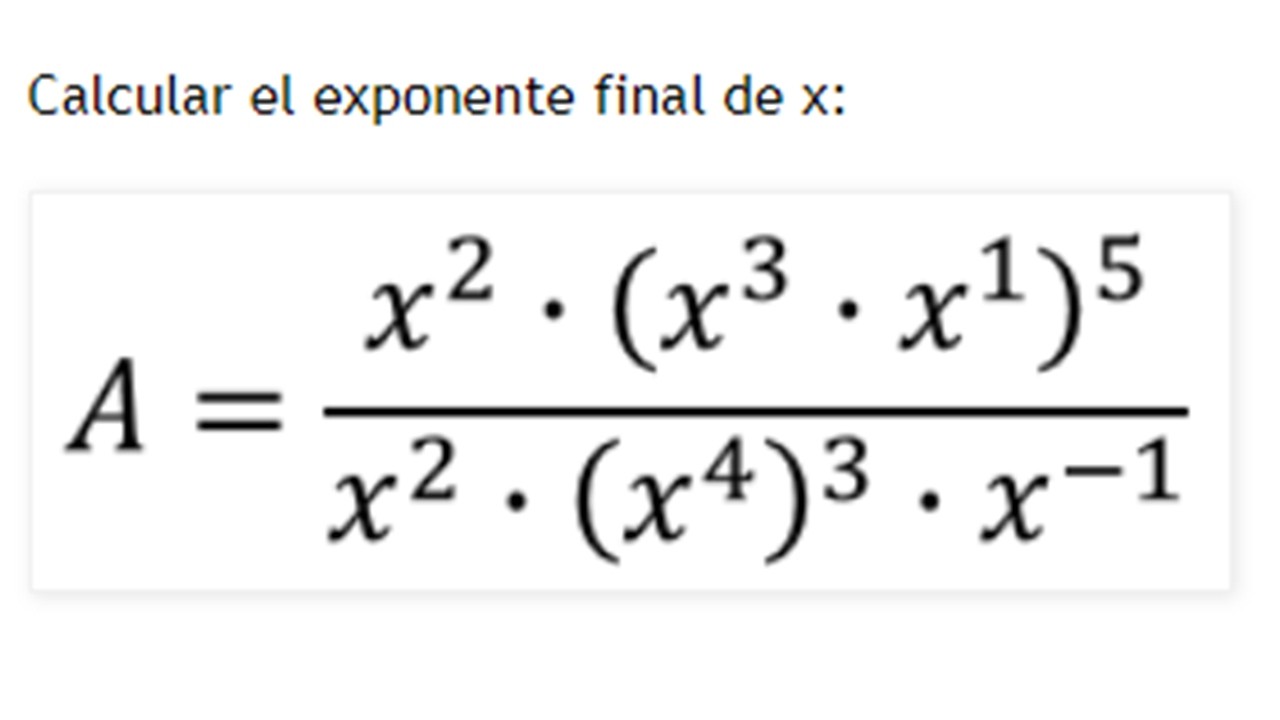 Calcular el exponente final de x:

$A = \frac{x^2 \cdot (x^3 \cdot x^1)^5}{x^2 \cdot (x^4)^3 \cdot x^{-1}}$